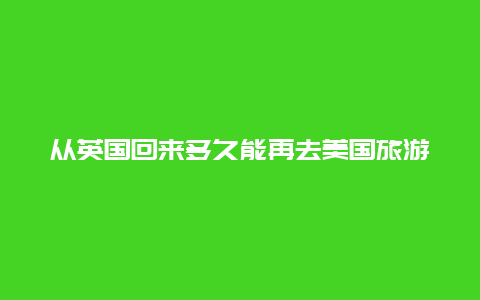 从英国回来多久能再去美国旅游